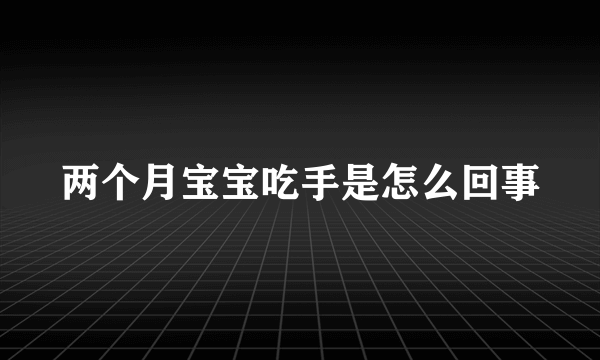 两个月宝宝吃手是怎么回事